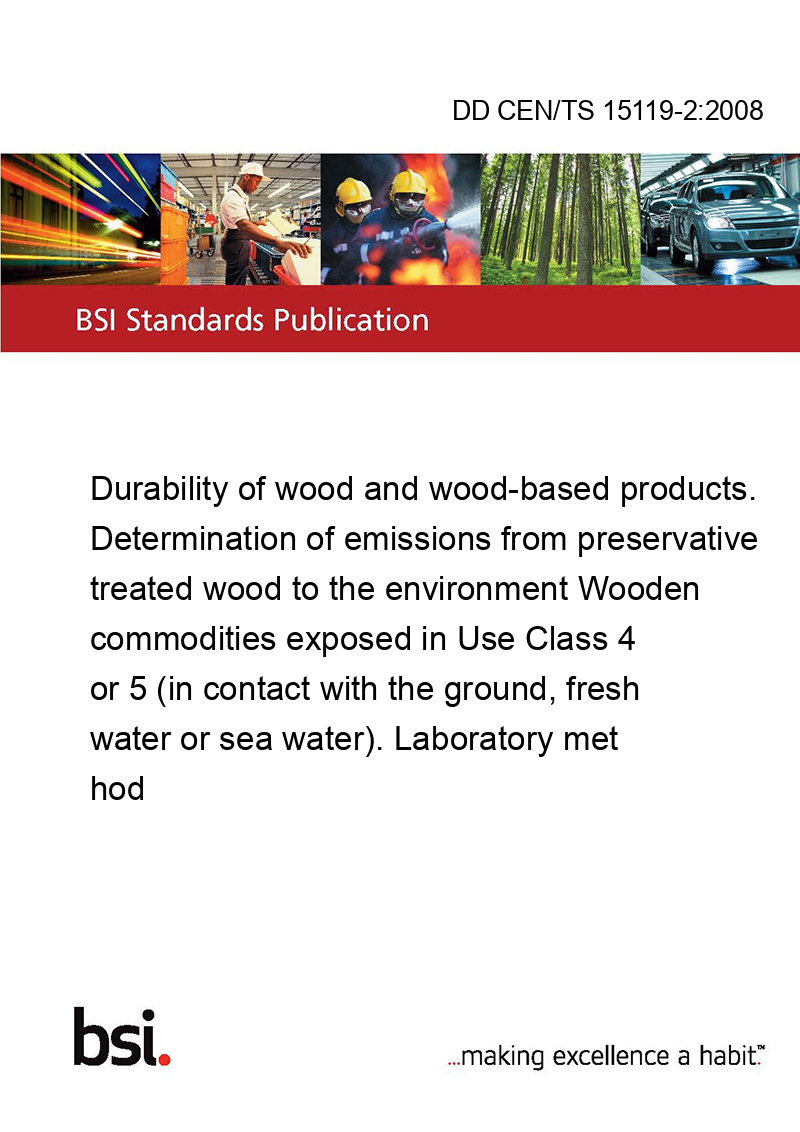 DD CEN/TS 15119-2:2008

BSI Standards Publication

Durability of wood and wood-based products. Determination of emissions from preservative treated wood to the environment Wooden commodities exposed in Use Class 4 or 5 (in contact with the ground, fresh water or sea water). Laboratory met hod

bsi.

...making excellence a habit.™